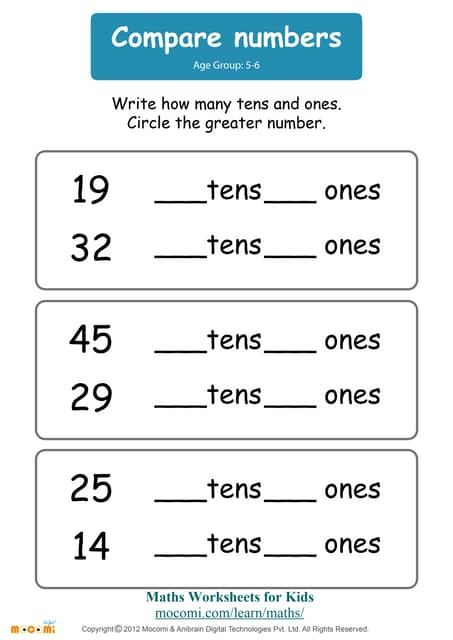 Compare numbers
Age Group: 5-6

Write how many tens and ones.
Circle the greater number.

19 ___tens___ ones
32 ___tens___ ones

45 ___tens___ ones
29 ___tens___ ones

25 ___tens___ ones
14 ___tens___ ones

Maths Worksheets for Kids
mocomi.com/learn/maths/

mocomi
Copyright © 2012 Mocomi & Anibrain Digital Technologies Pvt. Ltd. All Rights Reserved.